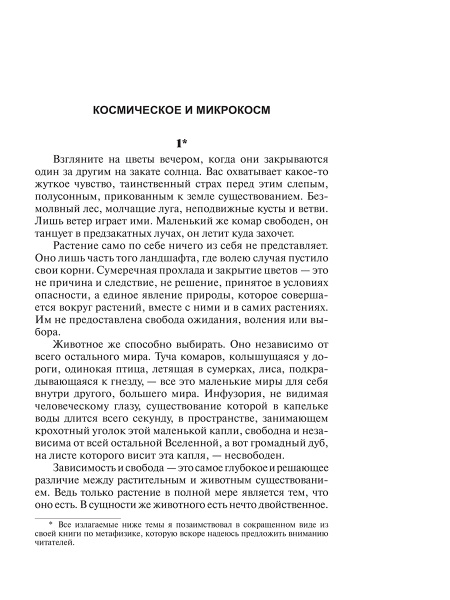 КОСМИЧЕСКОЕ И МИКРОКОСМ

1*

Взгляните на цветы вечером, когда они закрываются один за другим на закате солнца. Вас охватывает какое-то жуткое чувство, таинственный страх перед этим слепым, полусонным, прикованным к земле существованием. Безмолвный лес, молчащие луга, неподвижные кусты и ветви. Лишь ветер играет ими. Маленький же комар свободен, он танцует в предзакатных лучах, он летит куда захочет.

Растение само по себе ничего из себя не представляет. Оно лишь часть того ландшафта, где волею случая пустило свои корни. Сумеречная прохлада и закрытие цветов — это не причина и следствие, не решение, принятое в условиях опасности, а единое явление природы, которое совершается вокруг растений, вместе с ними и в самих растениях. Им не предоставлена свобода ожидания, воления или выбора.

Животное же способно выбирать. Оно независимо от всего остального мира. Туча комаров, колышущаяся у дороги, одинокая птица, летящая в сумерках, лиса, подкрадывающаяся к гнезду, — все это маленькие миры для себя внутри другого, большего мира. Инфузория, не видимая человеческому глазу, существование которой в капельке воды длится всего секунду, в пространстве, занимающем крохотный уголок этой маленькой капли, свободна и независима от всей остальной Вселенной, а вот громадный дуб, на листе которого висит эта капля, — несвободен.

Зависимость и свобода — это самое глубокое и решающее различие между растительным и животным существованием. Ведь только растение в полной мере является тем, что оно есть. В сущности же животного есть нечто двойственное.

* Все излагаемые ниже темы я позаимствовал в сокращенном виде из своей книги по метафизике, которую вскоре надеюсь предложить вниманию читателей.